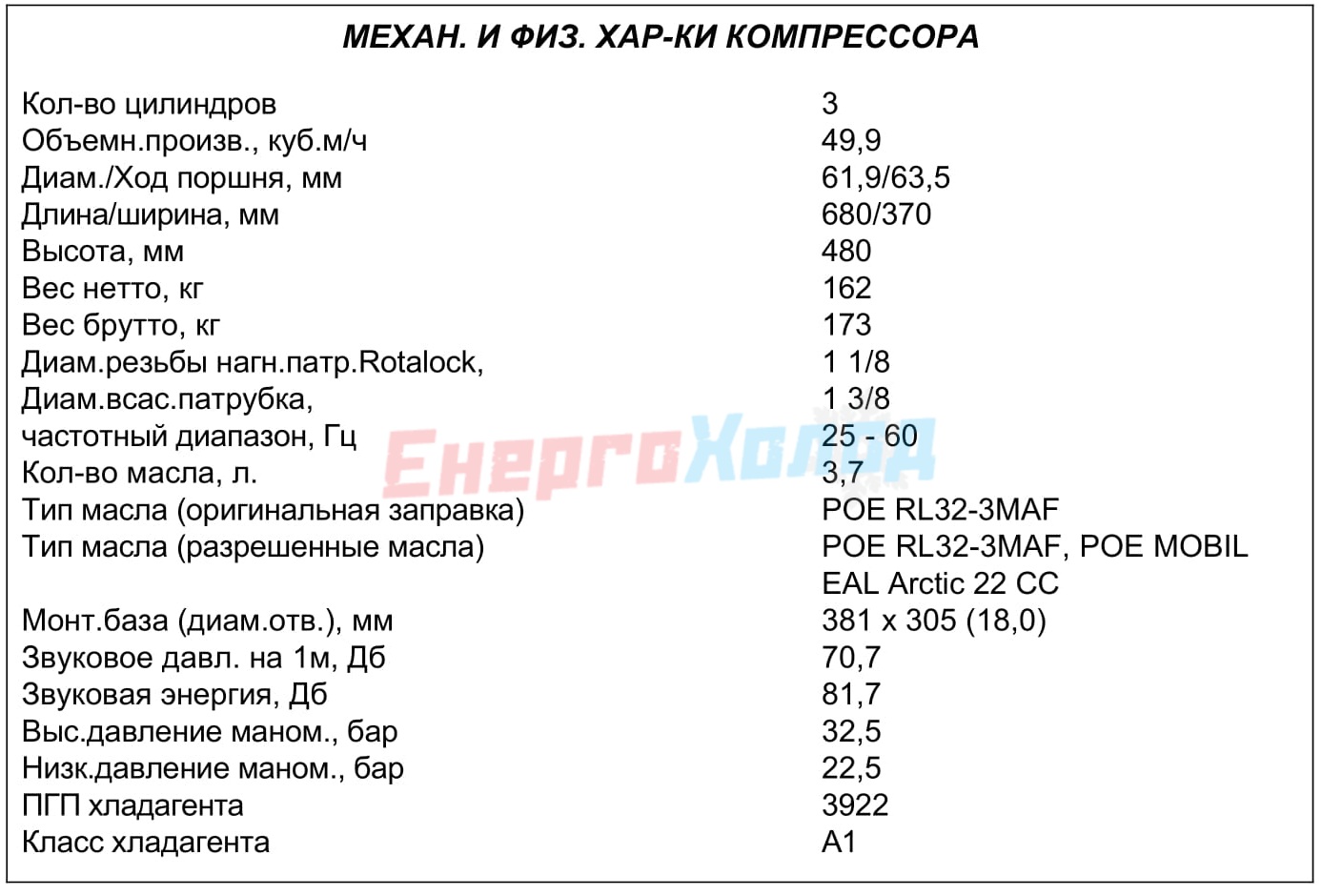 МЕХАН. И ФИЗ. ХАР-КИ КОМПРЕССОРА

Кол-во цилиндров 3
Объемн.произв., куб.м/ч 49,9
Диам./Ход поршня, мм 61,9/63,5
Длина/ширина, мм 680/370
Высота, мм 480
Вес нетто, кг 162
Вес брутто, кг 173
Диам.резьбы нагн.патр.Rotalock, 1 1/8
Диам.всас.патрубка, 1 3/8
частотный диапазон, Гц 25 - 60
Кол-во масла, л. 3,7
Тип масла (оригинальная заправка) POE RL32-3MAF
Тип масла (разрешенные масла) POE RL32-3MAF, POE MOBIL EAL Arctic 22 CC
Монт.база (диам.отв.), мм 381 x 305 (18,0)
Звуковое давл. на 1м, Дб 70,7
Звуковая энергия, Дб 81,7
Выс.давление маном., бар 32,5
Низк.давление маном., бар 22,5
ПГП хладагента 3922
Класс хладагента A1

ЕнергоХолод